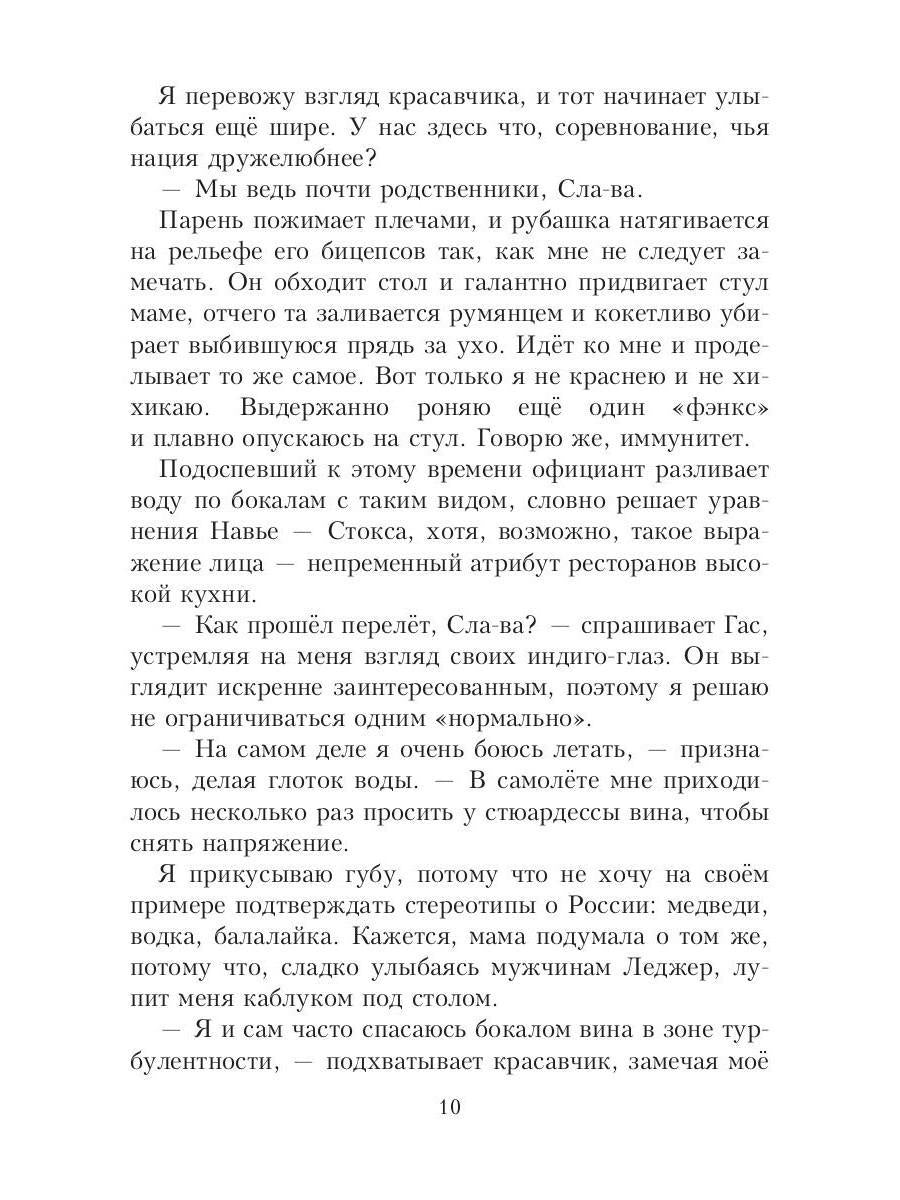 Я перевожу взгляд красавчика, и тот начинает улыбаться ещё шире. У нас здесь что, соревнование, чья нация дружелюбнее?

— Мы ведь почти родственники, Сла-ва.

Парень пожимает плечами, и рубашка натягивается на рельефе его бицепсов так, как мне не следует замечать. Он обходит стол и галантно придвигает стул маме, отчего та заливается румянцем и кокетливо убирает выбившуюся прядь за ухо. Идёт ко мне и проделывает то же самое. Вот только я не краснею и не хихикаю. Выдержанно роняю ещё один «фэнкс» и плавно опускаюсь на стул. Говорю же, иммунитет.

Подоспевший к этому времени официант разливает воду по бокалам с таким видом, словно решает уравнения Навье — Стокса, хотя, возможно, такое выражение лица — непременный атрибут ресторанов высокой кухни.

— Как прошёл перелёт, Сла-ва? — спрашивает Гас, устремляя на меня взгляд своих индиго-глаз. Он выглядит искренне заинтересованным, поэтому я решаю не ограничиваться одним «нормально».

— На самом деле я очень боюсь летать, — признаюсь, делая глоток воды. — В самолёте мне приходилось несколько раз просить у стюардессы вина, чтобы снять напряжение.

Я прикусываю губу, потому что не хочу на своём примере подтверждать стереотипы о России: медведи, водка, балалайка. Кажется, мама подумала о том же, потому что, сладко улыбаясь мужчинам Леджер, лупит меня каблуком под столом.

— Я и сам часто спасаюсь бокалом вина в зоне турбулентности, — подхватывает красавчик, замечая моё

10